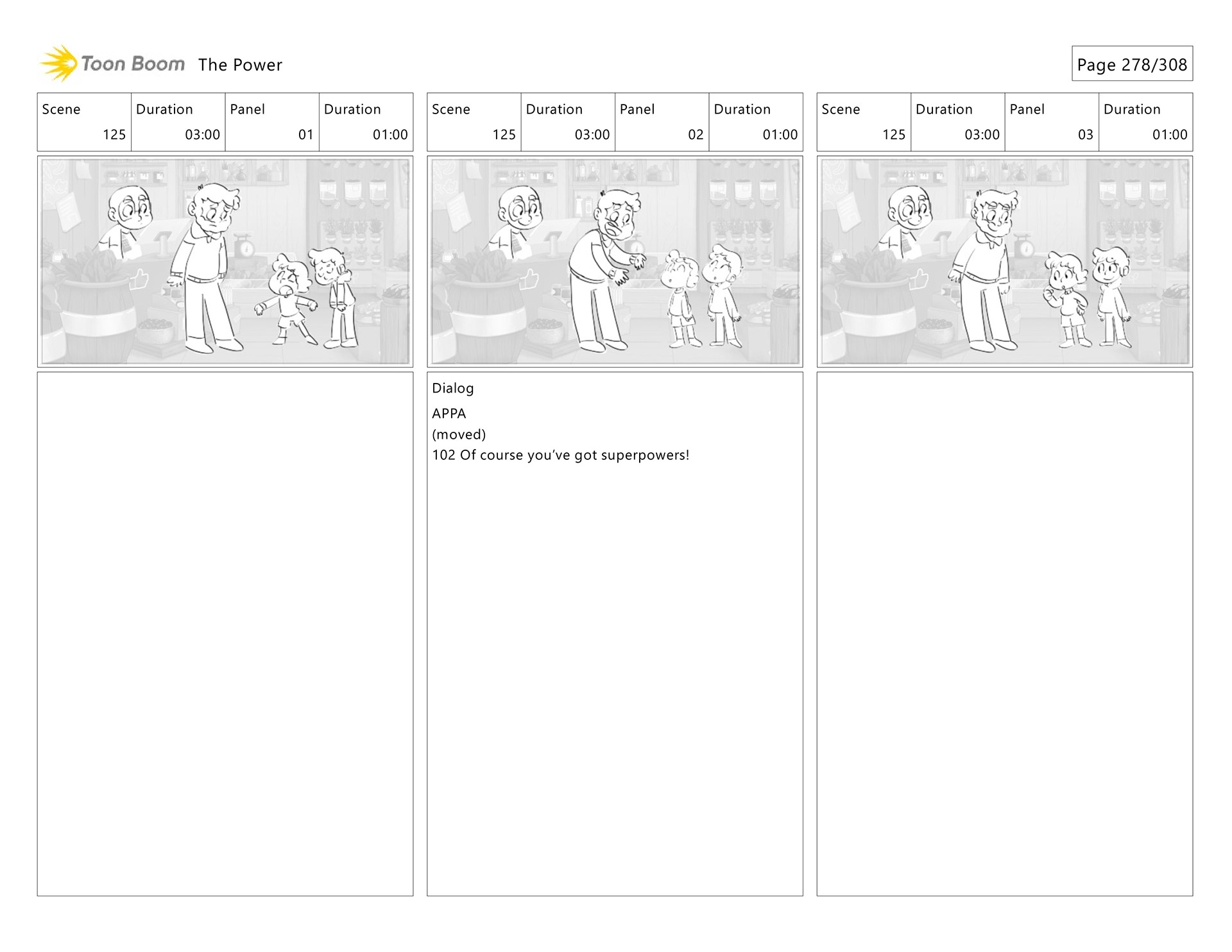 Toon Boom The Power

Page 278/308

| Scene | Duration | Panel | Duration |
|---|---|---|---|
| 125 | 03:00 | 01 | 01:00 |

| Scene | Duration | Panel | Duration |
|---|---|---|---|
| 125 | 03:00 | 02 | 01:00 |

Dialog

APPA
(moved)
102 Of course you've got superpowers!

| Scene | Duration | Panel | Duration |
|---|---|---|---|
| 125 | 03:00 | 03 | 01:00 |